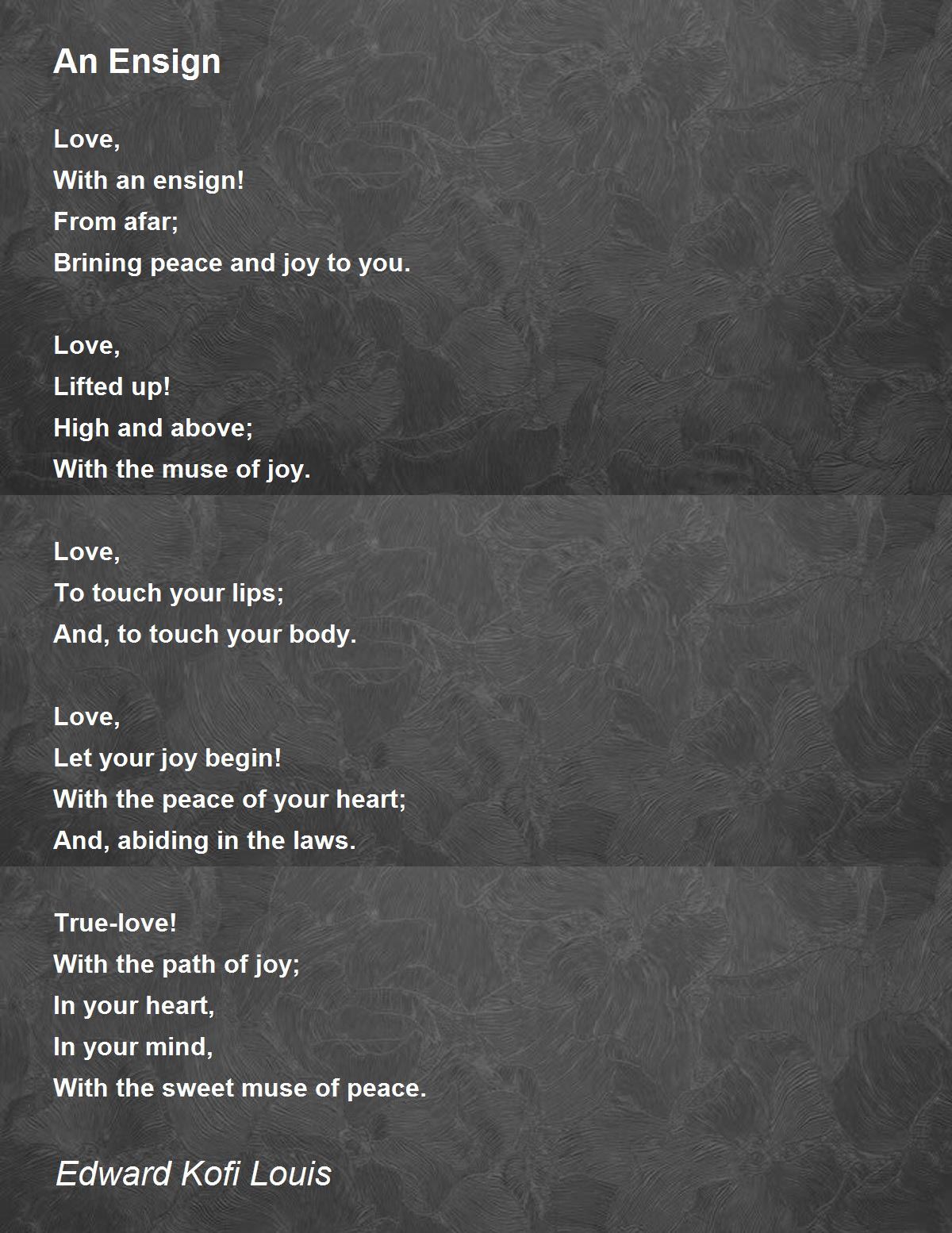 An Ensign

Love,
With an ensign!
From afar;
Brining peace and joy to you.

Love,
Lifted up!
High and above;
With the muse of joy.

Love,
To touch your lips;
And, to touch your body.

Love,
Let your joy begin!
With the peace of your heart;
And, abiding in the laws.

True-love!
With the path of joy;
In your heart,
In your mind,
With the sweet muse of peace.

Edward Kofi Louis